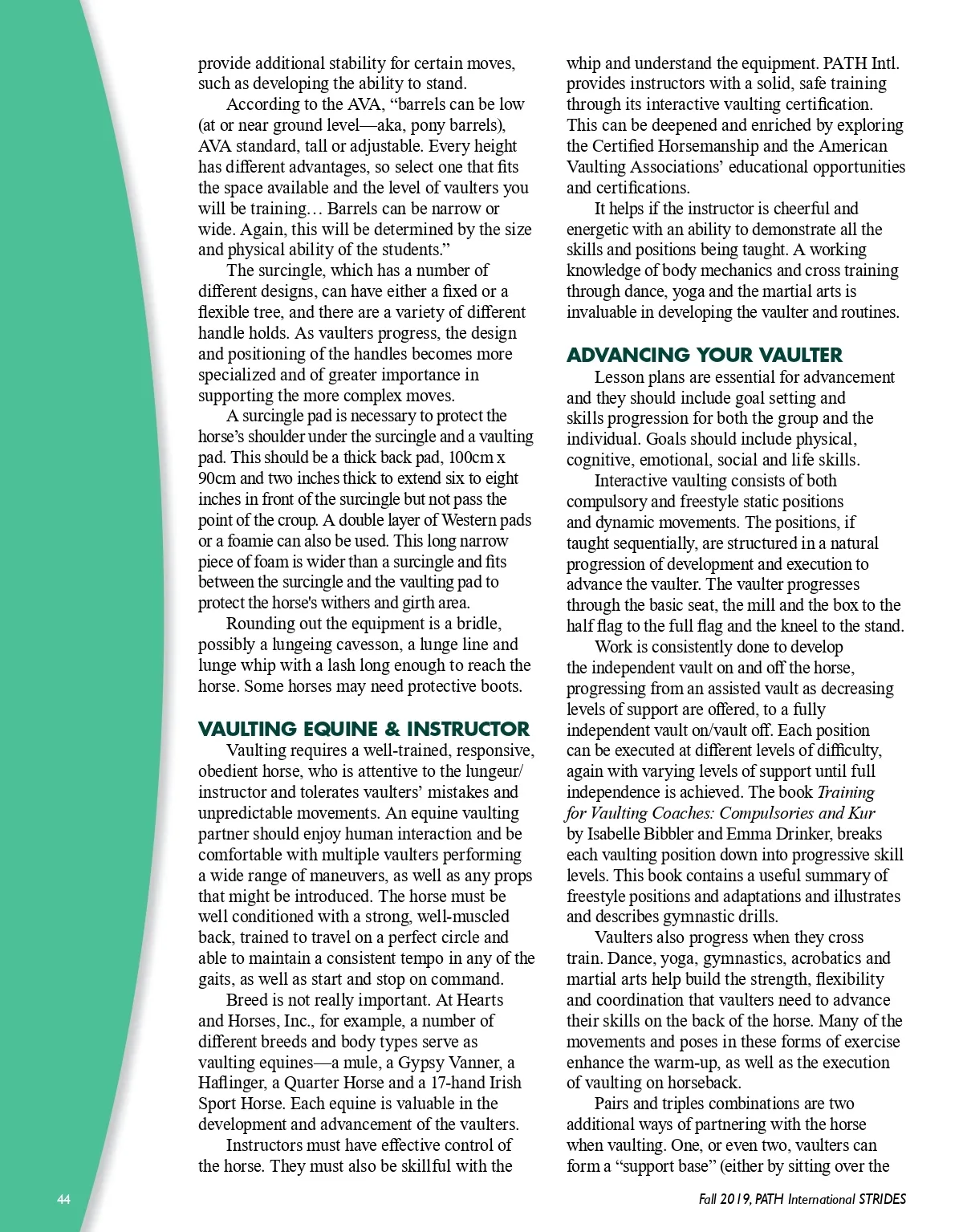 provide additional stability for certain moves, such as developing the ability to stand.

According to the AVA, “barrels can be low (at or near ground level—aka, pony barrels), AVA standard, tall or adjustable. Every height has different advantages, so select one that fits the space available and the level of vaulters you will be training… Barrels can be narrow or wide. Again, this will be determined by the size and physical ability of the students.”

The surcingle, which has a number of different designs, can have either a fixed or a flexible tree, and there are a variety of different handle holds. As vaulters progress, the design and positioning of the handles becomes more specialized and of greater importance in supporting the more complex moves.

A surcingle pad is necessary to protect the horse’s shoulder under the surcingle and a vaulting pad. This should be a thick back pad, 100cm x 90cm and two inches thick to extend six to eight inches in front of the surcingle but not pass the point of the croup. A double layer of Western pads or a foamie can also be used. This long narrow piece of foam is wider than a surcingle and fits between the surcingle and the vaulting pad to protect the horse's withers and girth area.

Rounding out the equipment is a bridle, possibly a lungeing cavesson, a lunge line and lunge whip with a lash long enough to reach the horse. Some horses may need protective boots.

VAULTING EQUINE & INSTRUCTOR

Vaulting requires a well-trained, responsive, obedient horse, who is attentive to the lungeur/instructor and tolerates vaulters’ mistakes and unpredictable movements. An equine vaulting partner should enjoy human interaction and be comfortable with multiple vaulters performing a wide range of maneuvers, as well as any props that might be introduced. The horse must be well conditioned with a strong, well-muscled back, trained to travel on a perfect circle and able to maintain a consistent tempo in any of the gaits, as well as start and stop on command.

Breed is not really important. At Hearts and Horses, Inc., for example, a number of different breeds and body types serve as vaulting equines—a mule, a Gypsy Vanner, a Haflinger, a Quarter Horse and a 17-hand Irish Sport Horse. Each equine is valuable in the development and advancement of the vaulters.

Instructors must have effective control of the horse. They must also be skillful with the whip and understand the equipment. PATH Intl. provides instructors with a solid, safe training through its interactive vaulting certification. This can be deepened and enriched by exploring the Certified Horsemanship and the American Vaulting Associations’ educational opportunities and certifications.

It helps if the instructor is cheerful and energetic with an ability to demonstrate all the skills and positions being taught. A working knowledge of body mechanics and cross training through dance, yoga and the martial arts is invaluable in developing the vaulter and routines.

ADVANCING YOUR VAULTER

Lesson plans are essential for advancement and they should include goal setting and skills progression for both the group and the individual. Goals should include physical, cognitive, emotional, social and life skills.

Interactive vaulting consists of both compulsory and freestyle static positions and dynamic movements. The positions, if taught sequentially, are structured in a natural progression of development and execution to advance the vaulter. The vaulter progresses through the basic seat, the mill and the box to the half flag to the full flag and the kneel to the stand.

Work is consistently done to develop the independent vault on and off the horse, progressing from an assisted vault as decreasing levels of support are offered, to a fully independent vault on/vault off. Each position can be executed at different levels of difficulty, again with varying levels of support until full independence is achieved. The book Training for Vaulting Coaches: Compulsories and Kur by Isabelle Bibbler and Emma Drinker, breaks each vaulting position down into progressive skill levels. This book contains a useful summary of freestyle positions and adaptations and illustrates and describes gymnastic drills.

Vaulters also progress when they cross train. Dance, yoga, gymnastics, acrobatics and martial arts help build the strength, flexibility and coordination that vaulters need to advance their skills on the back of the horse. Many of the movements and poses in these forms of exercise enhance the warm-up, as well as the execution of vaulting on horseback.

Pairs and triples combinations are two additional ways of partnering with the horse when vaulting. One, or even two, vaulters can form a “support base” (either by sitting over the

44

Fall 2019, PATH International STRIDES